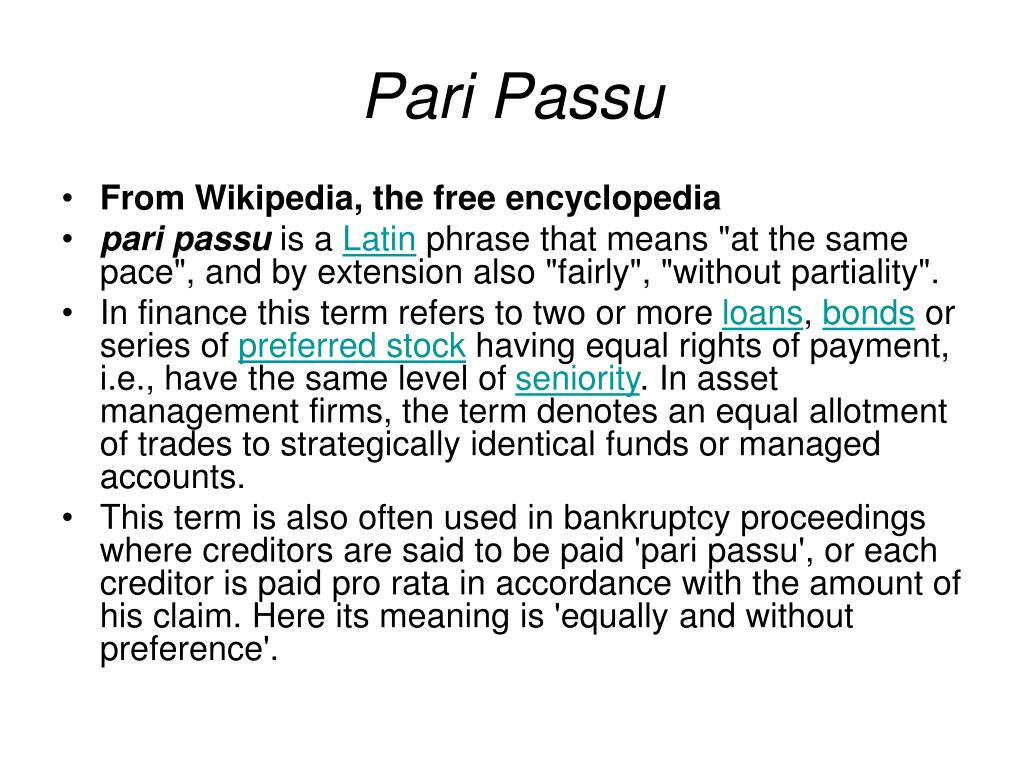 Pari Passu

• From Wikipedia, the free encyclopedia
• pari passu is a Latin phrase that means "at the same pace", and by extension also "fairly", "without partiality".
• In finance this term refers to two or more loans, bonds or series of preferred stock having equal rights of payment, i.e., have the same level of seniority. In asset management firms, the term denotes an equal allotment of trades to strategically identical funds or managed accounts.
• This term is also often used in bankruptcy proceedings where creditors are said to be paid 'pari passu', or each creditor is paid pro rata in accordance with the amount of his claim. Here its meaning is 'equally and without preference'.